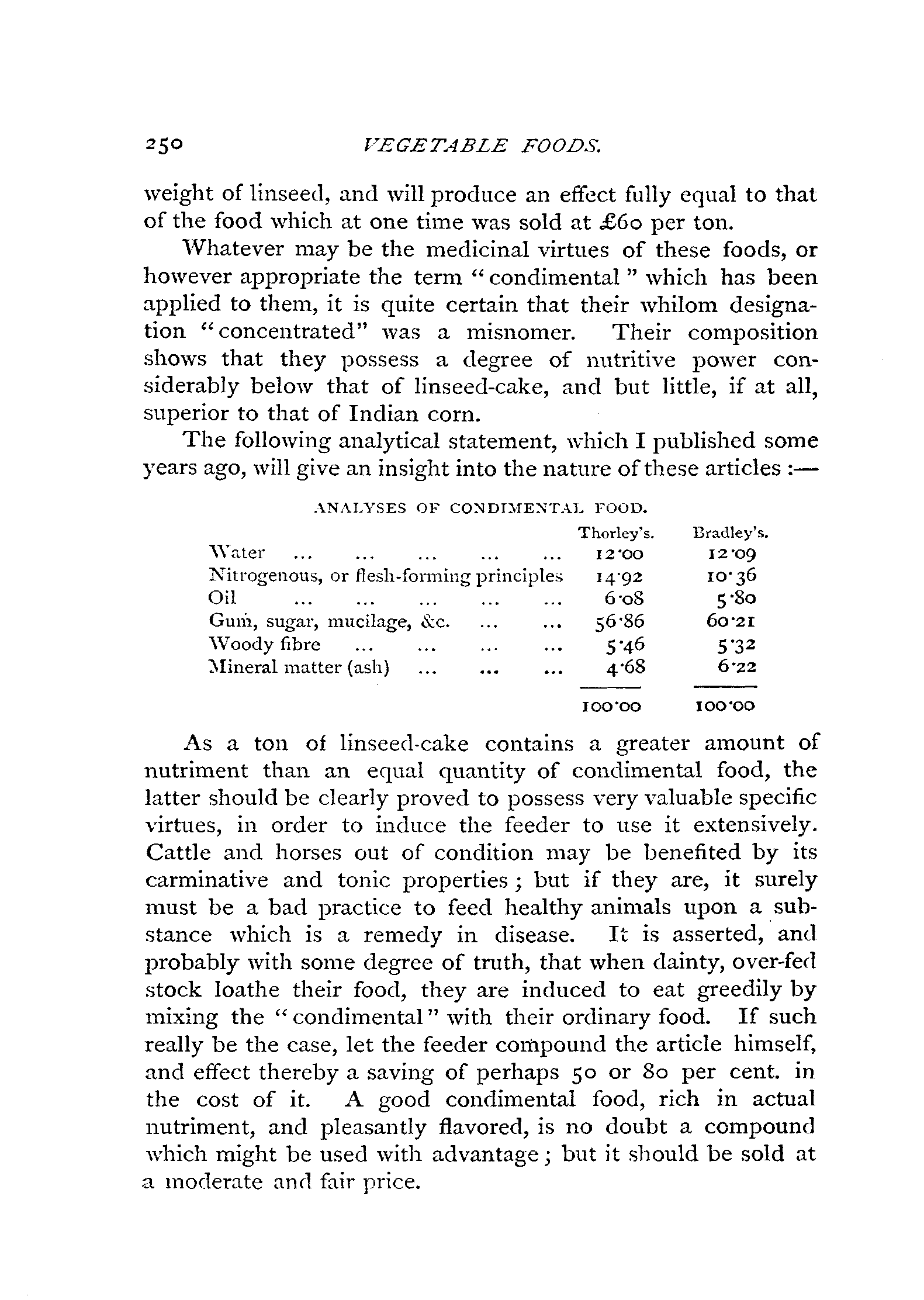 250 VEGETABLE FOODS.

weight of linseed, and will produce an effect fully equal to that of the food which at one time was sold at £60 per ton.

Whatever may be the medicinal virtues of these foods, or however appropriate the term "condimental" which has been applied to them, it is quite certain that their whilom designation "concentrated" was a misnomer. Their composition shows that they possess a degree of nutritive power considerably below that of linseed-cake, and but little, if at all, superior to that of Indian corn.

The following analytical statement, which I published some years ago, will give an insight into the nature of these articles :—

ANALYSES OF CONDIMENTAL FOOD.

| | Thorley's. | Bradley's. |
|---|---|---|
| Water ... ... ... ... ... | 12·00 | 12·09 |
| Nitrogenous, or flesh-forming principles | 14·92 | 10·36 |
| Oil ... ... ... ... ... | 6·08 | 5·80 |
| Gum, sugar, mucilage, &c. ... ... | 56·86 | 60·21 |
| Woody fibre ... ... ... ... | 5·46 | 5·32 |
| Mineral matter (ash) ... ... ... | 4·68 | 6·22 |
| | 100·00 | 100·00 |

As a ton of linseed-cake contains a greater amount of nutriment than an equal quantity of condimental food, the latter should be clearly proved to possess very valuable specific virtues, in order to induce the feeder to use it extensively. Cattle and horses out of condition may be benefited by its carminative and tonic properties; but if they are, it surely must be a bad practice to feed healthy animals upon a substance which is a remedy in disease. It is asserted, and probably with some degree of truth, that when dainty, over-fed stock loathe their food, they are induced to eat greedily by mixing the "condimental" with their ordinary food. If such really be the case, let the feeder compound the article himself, and effect thereby a saving of perhaps 50 or 80 per cent. in the cost of it. A good condimental food, rich in actual nutriment, and pleasantly flavored, is no doubt a compound which might be used with advantage; but it should be sold at a moderate and fair price.